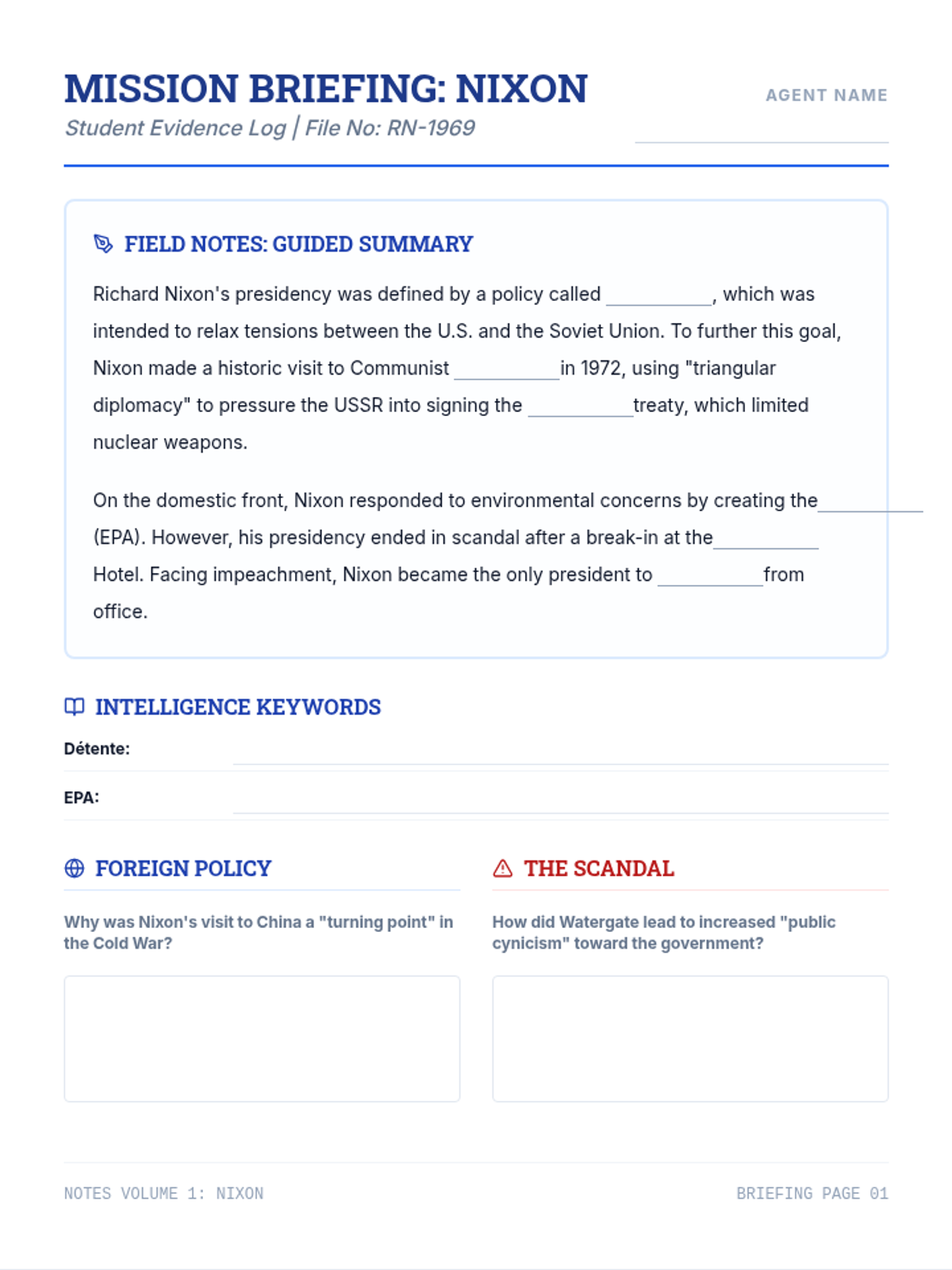 MISSION BRIEFING: NIXON

Student Evidence Log | File No: RN-1969

AGENT NAME

FIELD NOTES: GUIDED SUMMARY

Richard Nixon's presidency was defined by a policy called __________, which was intended to relax tensions between the U.S. and the Soviet Union. To further this goal, Nixon made a historic visit to Communist __________ in 1972, using "triangular diplomacy" to pressure the USSR into signing the __________ treaty, which limited nuclear weapons.

On the domestic front, Nixon responded to environmental concerns by creating the __________ (EPA). However, his presidency ended in scandal after a break-in at the __________ Hotel. Facing impeachment, Nixon became the only president to __________ from office.

INTELLIGENCE KEYWORDS

Détente:

EPA:

FOREIGN POLICY

Why was Nixon's visit to China a "turning point" in the Cold War?

THE SCANDAL

How did Watergate lead to increased "public cynicism" toward the government?

NOTES VOLUME 1: NIXON

BRIEFING PAGE 01